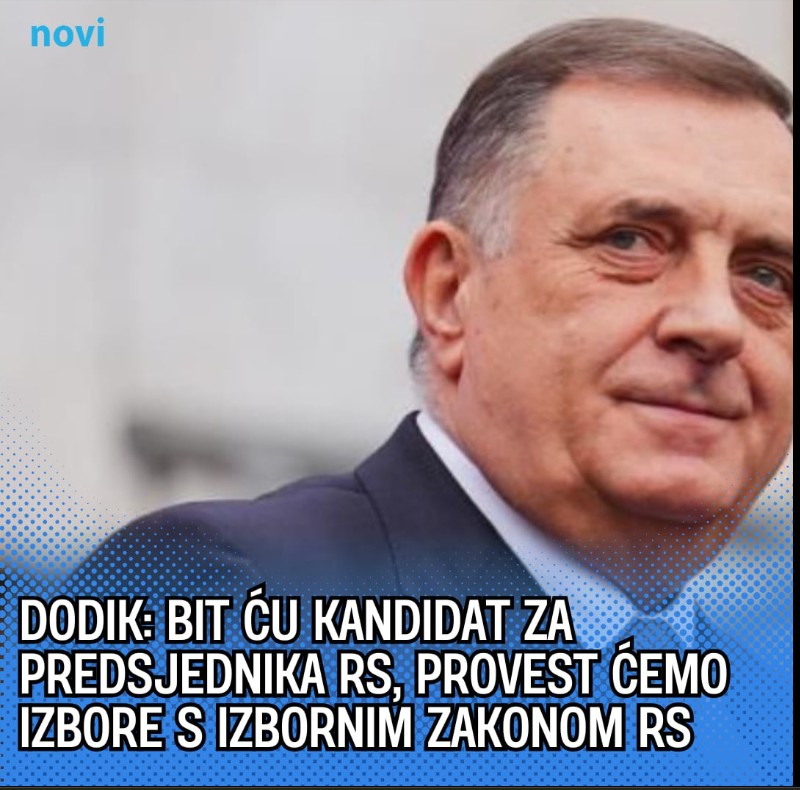 novi

DODIK: BIT ĆU KANDIDAT ZA PREDSJEDNIKA RS, PROVEST ĆEMO IZBORE S IZBORNIM ZAKONOM RS